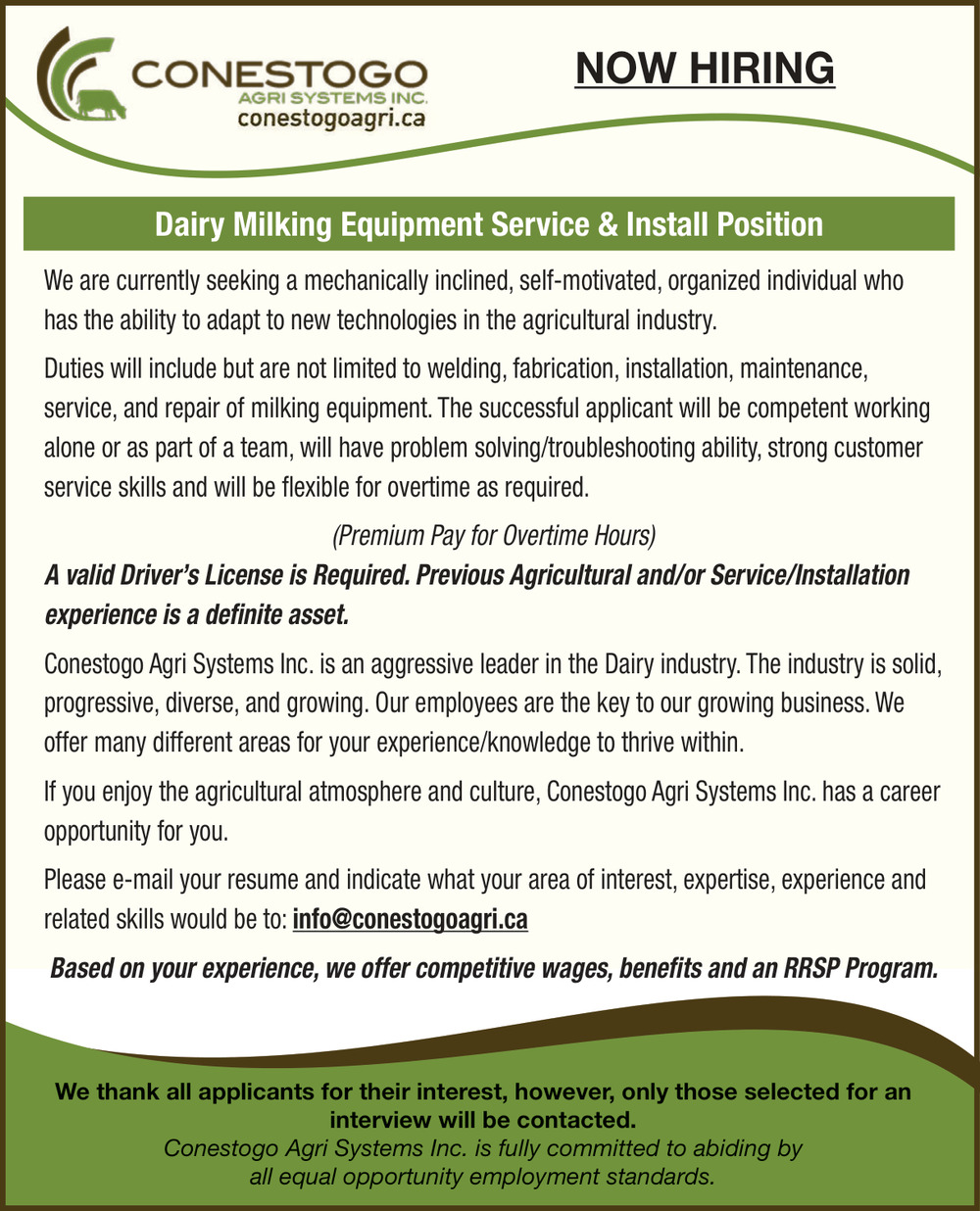 CONESTOGO
AGRI SYSTEMS INC.
conestogoagri.ca

NOW HIRING

Dairy Milking Equipment Service & Install Position

We are currently seeking a mechanically inclined, self-motivated, organized individual who has the ability to adapt to new technologies in the agricultural industry.

Duties will include but are not limited to welding, fabrication, installation, maintenance, service, and repair of milking equipment. The successful applicant will be competent working alone or as part of a team, will have problem solving/troubleshooting ability, strong customer service skills and will be flexible for overtime as required.

(Premium Pay for Overtime Hours)

A valid Driver's License is Required. Previous Agricultural and/or Service/Installation experience is a definite asset.

Conestogo Agri Systems Inc. is an aggressive leader in the Dairy industry. The industry is solid, progressive, diverse, and growing. Our employees are the key to our growing business. We offer many different areas for your experience/knowledge to thrive within.

If you enjoy the agricultural atmosphere and culture, Conestogo Agri Systems Inc. has a career opportunity for you.

Please e-mail your resume and indicate what your area of interest, expertise, experience and related skills would be to: info@conestogoagri.ca

Based on your experience, we offer competitive wages, benefits and an RRSP Program.

We thank all applicants for their interest, however, only those selected for an interview will be contacted.
Conestogo Agri Systems Inc. is fully committed to abiding by all equal opportunity employment standards.